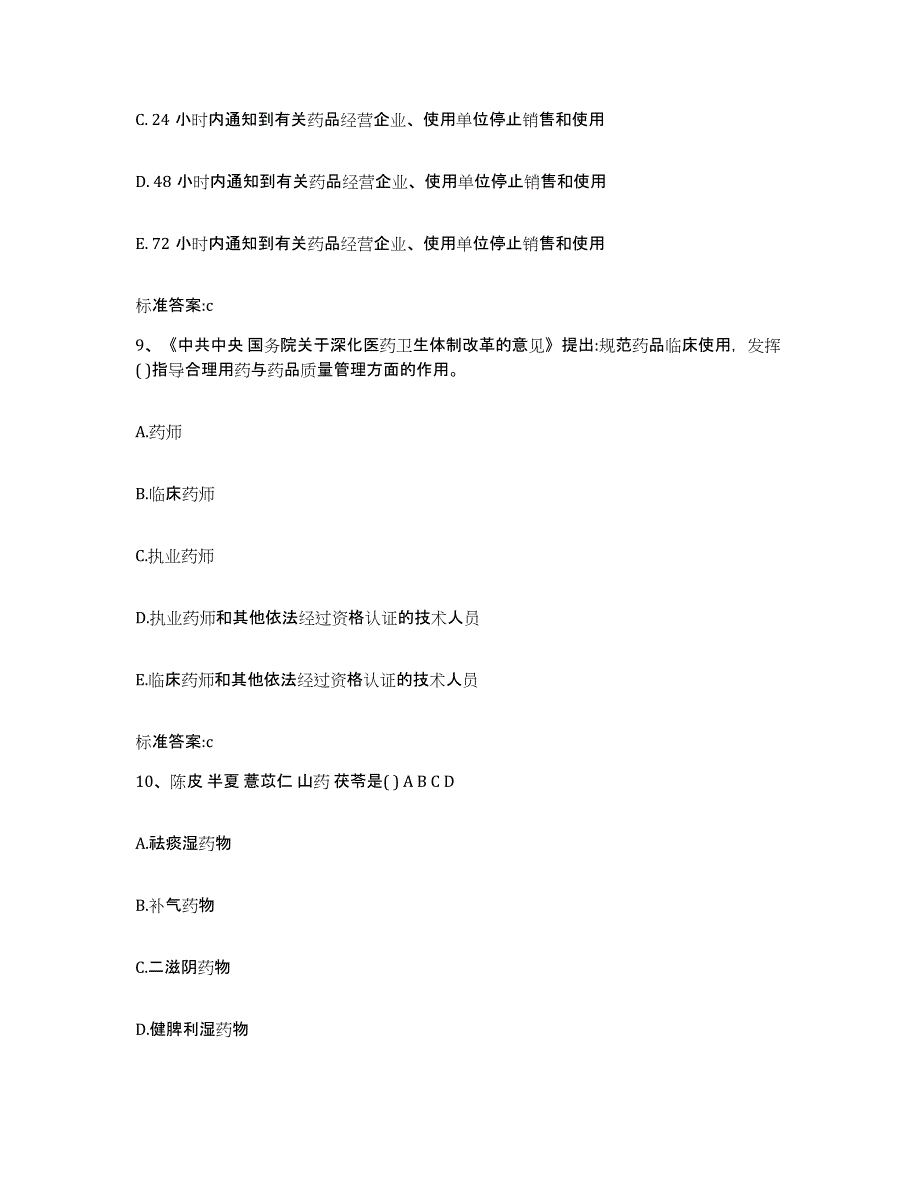 C. 24 小时内通知到有关药品经营企业、使用单位停止销售和使用

D. 48 小时内通知到有关药品经营企业、使用单位停止销售和使用

E. 72 小时内通知到有关药品经营企业、使用单位停止销售和使用

标准答案:c

9、《中共中央 国务院关于深化医药卫生体制改革的意见》提出:规范药品临床使用，发挥( )指导合理用药与药品质量管理方面的作用。

A.药师

B.临床药师

C.执业药师

D.执业药师和其他依法经过资格认证的技术人员

E.临床药师和其他依法经过资格认证的技术人员

标准答案:c

10、陈皮 半夏 薏苡仁 山药 茯苓是( ) A B C D

A.祛痰湿药物

B.补气药物

C.二滋阴药物

D.健脾利湿药物